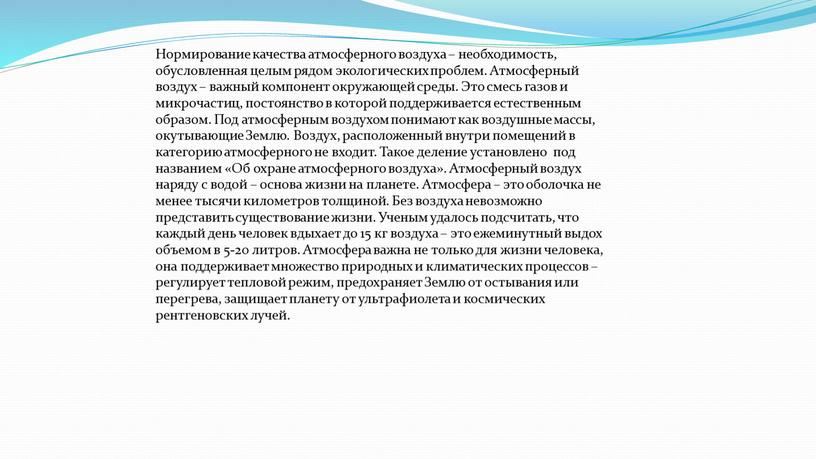 Нормирование качества атмосферного воздуха – необходимость, обусловленная целым рядом экологических проблем. Атмосферный воздух – важный компонент окружающей среды. Это смесь газов и микрочастиц, постоянство в которой поддерживается естественным образом. Под атмосферным воздухом понимают как воздушные массы, окутывающие Землю. Воздух, расположенный внутри помещений в категорию атмосферного не входит. Такое деление установлено под названием «Об охране атмосферного воздуха». Атмосферный воздух наряду с водой – основа жизни на планете. Атмосфера – это оболочка не менее тысячи километров толщиной. Без воздуха невозможно представить существование жизни. Ученым удалось подсчитать, что каждый день человек вдыхает до 15 кг воздуха – это ежеминутный выдох объемом в 5-20 литров. Атмосфера важна не только для жизни человека, она поддерживает множество природных и климатических процессов – регулирует тепловой режим, предохраняет Землю от остывания или перегрева, защищает планету от ультрафиолета и космических рентгеновских лучей.